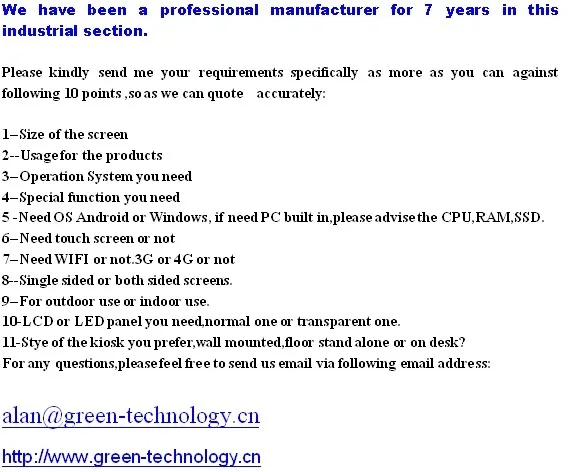 We have been a professional manufacturer for 7 years in this industrial section.

Please kindly send me your requirements specifically as more as you can against following 10 points ,so as we can quote accurately:

1–Size of the screen
2--Usage for the products
3–Operation System you need
4–Special function you need
5 -Need OS Android or Windows, if need PC built in,please advise the CPU,RAM,SSD.
6–Need touch screen or not
7–Need WIFI or not.3G or 4G or not
8--Single sided or both sided screens.
9–For outdoor use or indoor use.
10-LCD or LED panel you need,normal one or transparent one.
11-Stye of the kiosk you prefer,wall mounted,floor stand alone or on desk?
For any questions,please feel free to send us email via following email address:

alan@green-technology.cn

http://www.green-technology.cn